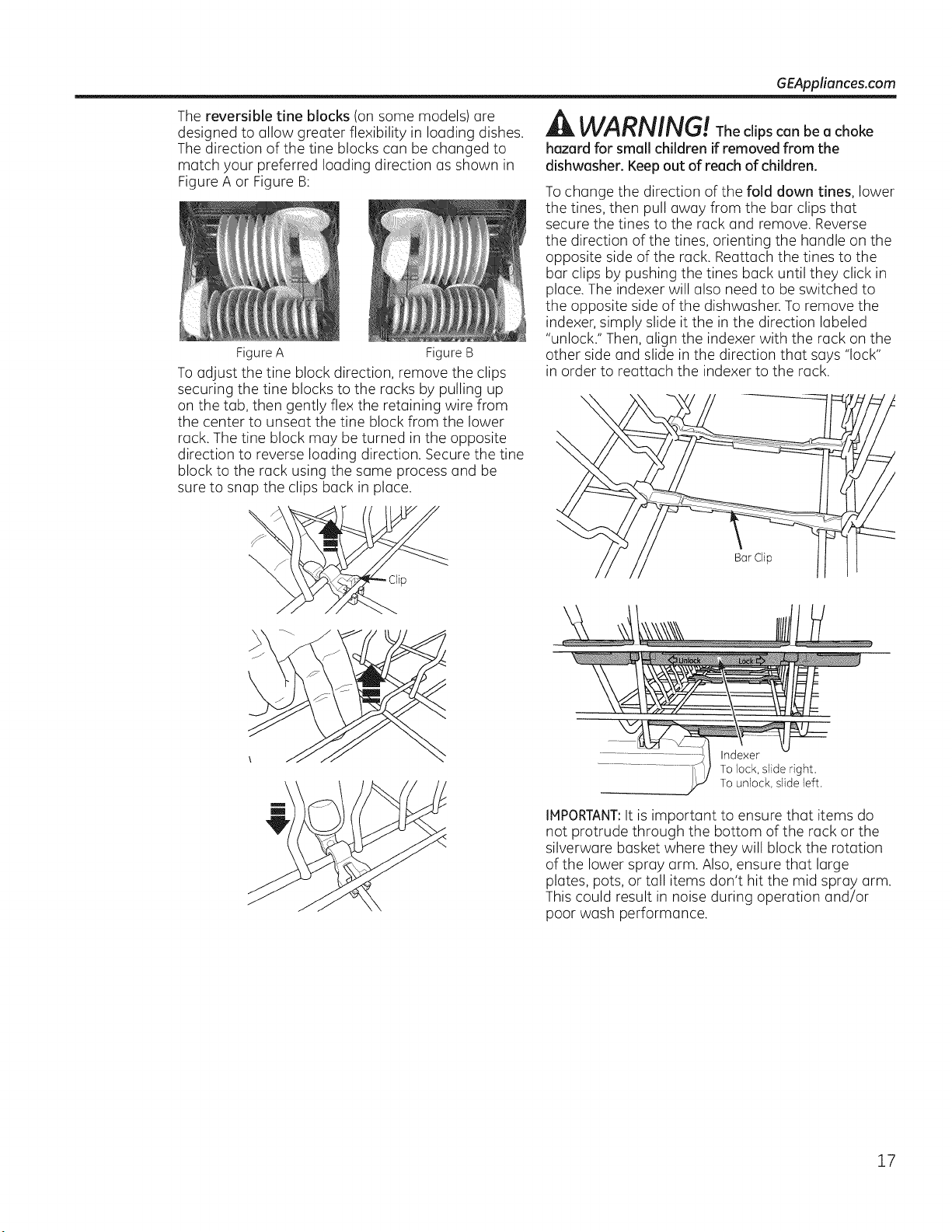 GEAppliances.com

The reversible tine blocks (on some models) are designed to allow greater flexibility in loading dishes. The direction of the tine blocks can be changed to match your preferred loading direction as shown in Figure A or Figure B:

Figure A

Figure B

To adjust the tine block direction, remove the clips securing the tine blocks to the racks by pulling up on the tab, then gently flex the retaining wire from the center to unseat the tine block from the lower rack. The tine block may be turned in the opposite direction to reverse loading direction. Secure the tine block to the rack using the same process and be sure to snap the clips back in place.

Clip

WARNING! The clips can be a choke hazard for small children if removed from the dishwasher. Keep out of reach of children.

To change the direction of the fold down tines, lower the tines, then pull away from the bar clips that secure the tines to the rack and remove. Reverse the direction of the tines, orienting the handle on the opposite side of the rack. Reattach the tines to the bar clips by pushing the tines back until they click in place. The indexer will also need to be switched to the opposite side of the dishwasher. To remove the indexer, simply slide it the in the direction labeled "unlock." Then, align the indexer with the rack on the other side and slide in the direction that says "lock" in order to reattach the indexer to the rack.

Bar Clip

Unlock

Lock

Indexer
To lock, slide right.
To unlock, slide left.

IMPORTANT: It is important to ensure that items do not protrude through the bottom of the rack or the silverware basket where they will block the rotation of the lower spray arm. Also, ensure that large plates, pots, or tall items don't hit the mid spray arm. This could result in noise during operation and/or poor wash performance.

17